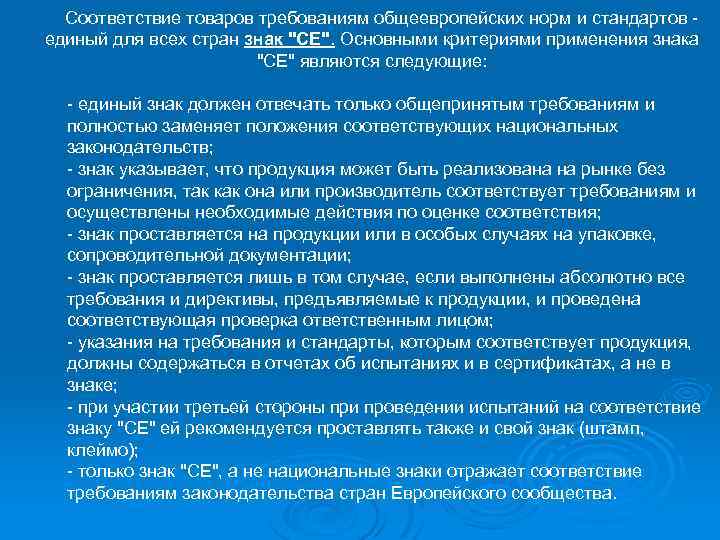 Соответствие товаров требованиям общеевропейских норм и стандартов - единый для всех стран знак "СЕ". Основными критериями применения знака "СЕ" являются следующие:

- единый знак должен отвечать только общепринятым требованиям и полностью заменяет положения соответствующих национальных законодательств;
- знак указывает, что продукция может быть реализована на рынке без ограничения, так как она или производитель соответствует требованиям и осуществлены необходимые действия по оценке соответствия;
- знак проставляется на продукции или в особых случаях на упаковке, сопроводительной документации;
- знак проставляется лишь в том случае, если выполнены абсолютно все требования и директивы, предъявляемые к продукции, и проведена соответствующая проверка ответственным лицом;
- указания на требования и стандарты, которым соответствует продукция, должны содержаться в отчетах об испытаниях и в сертификатах, а не в знаке;
- при участии третьей стороны при проведении испытаний на соответствие знаку "СЕ" ей рекомендуется проставлять также и свой знак (штамп, клеймо);
- только знак "СЕ", а не национальные знаки отражает соответствие требованиям законодательства стран Европейского сообщества.